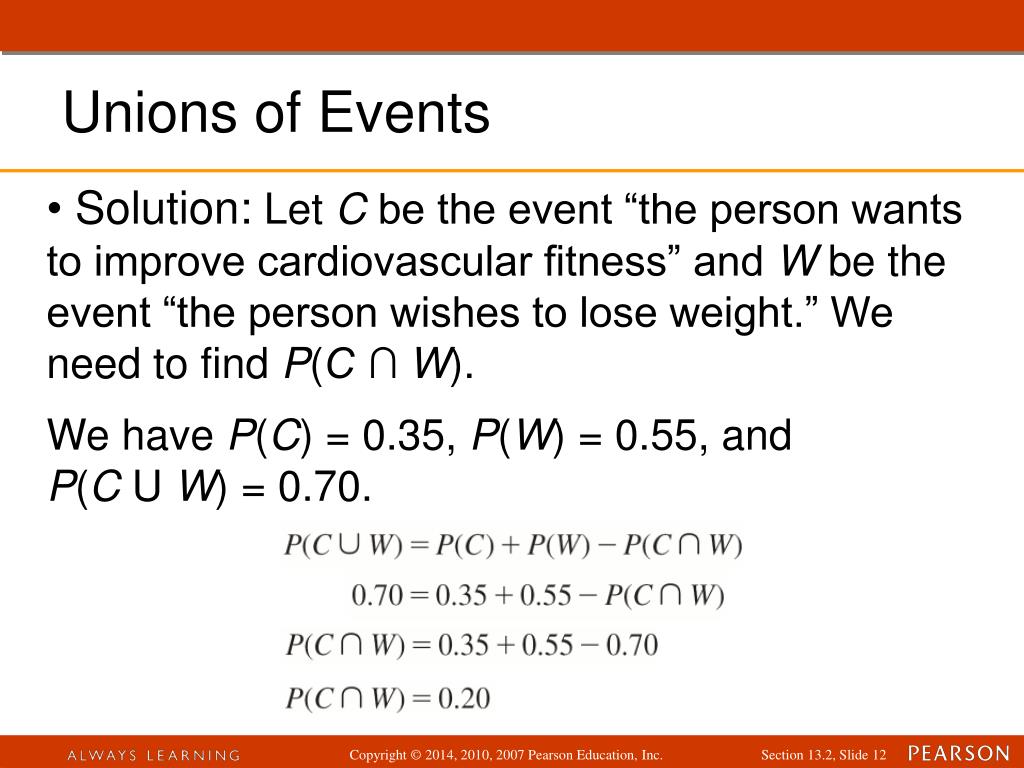 Unions of Events

• Solution: Let $C$ be the event “the person wants to improve cardiovascular fitness” and $W$ be the event “the person wishes to lose weight.” We need to find $P(C \cap W)$.

We have $P(C) = 0.35$, $P(W) = 0.55$, and $P(C \cup W) = 0.70$.

$P(C \cup W) = P(C) + P(W) - P(C \cap W)$

$0.70 = 0.35 + 0.55 - P(C \cap W)$

$P(C \cap W) = 0.35 + 0.55 - 0.70$

$P(C \cap W) = 0.20$

ALWAYS LEARNING

Copyright © 2014, 2010, 2007 Pearson Education, Inc.

Section 13.2, Slide 12

PEARSON